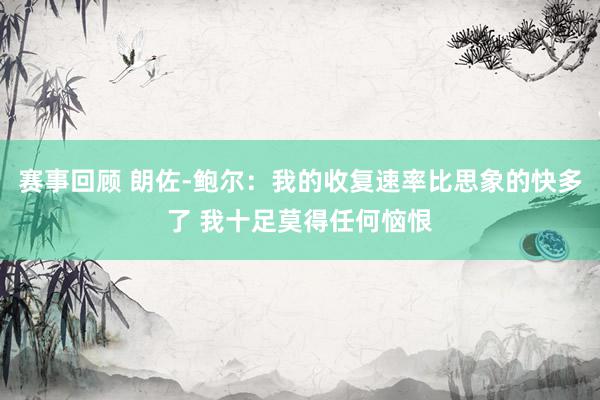 赛事回顾 朗佐-鲍尔：我的收复速率比思象的快多了 我十足莫得任何恼恨